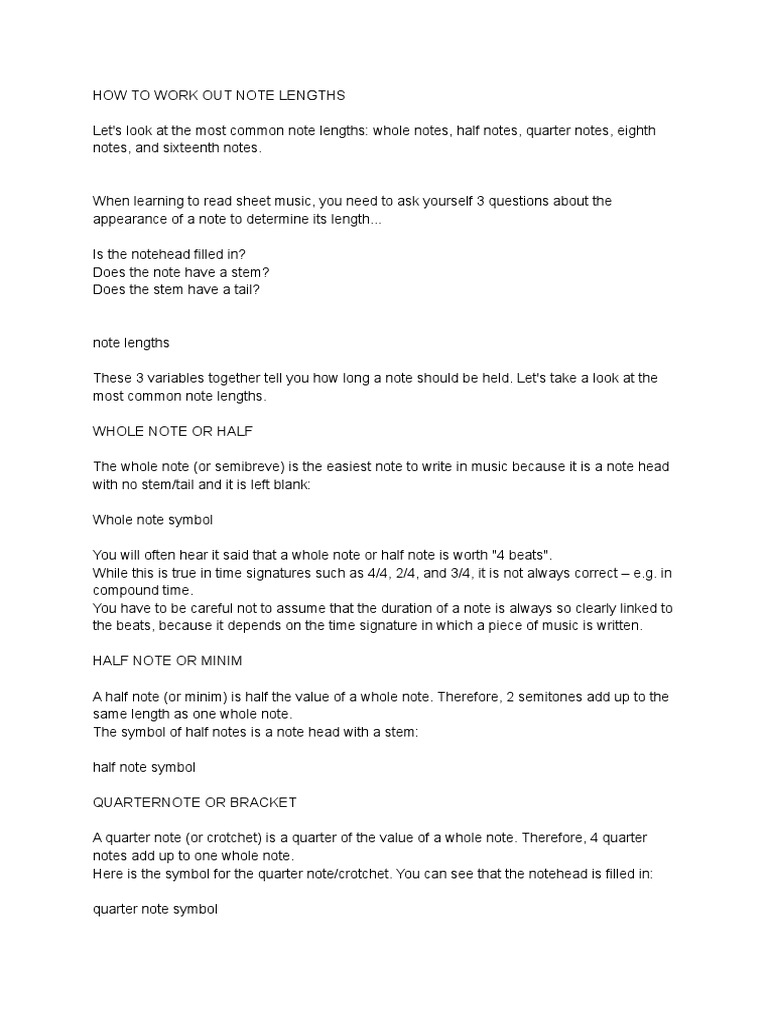 HOW TO WORK OUT NOTE LENGTHS

Let's look at the most common note lengths: whole notes, half notes, quarter notes, eighth notes, and sixteenth notes.

When learning to read sheet music, you need to ask yourself 3 questions about the appearance of a note to determine its length...

Is the notehead filled in?
Does the note have a stem?
Does the stem have a tail?

note lengths

These 3 variables together tell you how long a note should be held. Let's take a look at the most common note lengths.

WHOLE NOTE OR HALF

The whole note (or semibreve) is the easiest note to write in music because it is a note head with no stem/tail and it is left blank:

Whole note symbol

You will often hear it said that a whole note or half note is worth "4 beats".
While this is true in time signatures such as 4/4, 2/4, and 3/4, it is not always correct – e.g. in compound time.
You have to be careful not to assume that the duration of a note is always so clearly linked to the beats, because it depends on the time signature in which a piece of music is written.

HALF NOTE OR MINIM

A half note (or minim) is half the value of a whole note. Therefore, 2 semitones add up to the same length as one whole note.
The symbol of half notes is a note head with a stem:

half note symbol

QUARTERNOTE OR BRACKET

A quarter note (or crotchet) is a quarter of the value of a whole note. Therefore, 4 quarter notes add up to one whole note.
Here is the symbol for the quarter note/crotchet. You can see that the notehead is filled in:

quarter note symbol